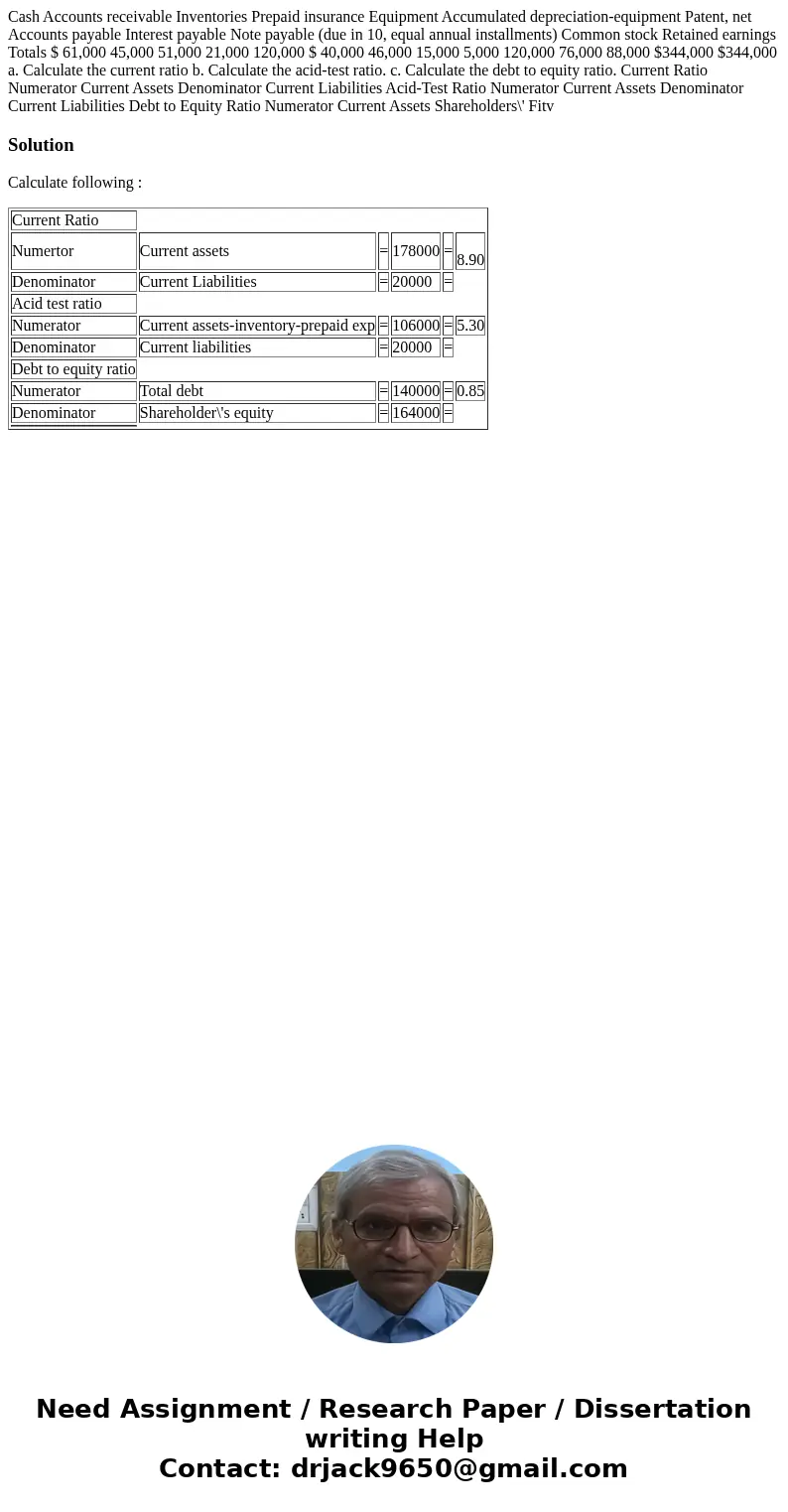 Cash Accounts receivable Inventories Prepaid insurance Equipment Accumulated depreciation-equipment Patent, net Accounts payable Interest payable Note payable (due in 10, equal annual installments) Common stock Retained earnings Totals $ 61,000 45,000 51,000 21,000 120,000 $ 40,000 46,000 15,000 5,000 120,000 76,000 88,000 $344,000 $344,000 a. Calculate the current ratio b. Calculate the acid-test ratio. c. Calculate the debt to equity ratio. Current Ratio Numerator Current Assets Denominator Current Liabilities Acid-Test Ratio Numerator Current Assets Denominator Current Liabilities Debt to Equity Ratio Numerator Current Assets Shareholders\' Fitv

Solution

Calculate following :

| Current Ratio | | | | | |
|---|---|---|---|---|---|
| Numertor | Current assets | = | 178000 | = | 8.90 |
| Denominator | Current Liabilities | = | 20000 | = | |
| Acid test ratio | | | | | |
| Numerator | Current assets-inventory-prepaid exp | = | 106000 | = | 5.30 |
| Denominator | Current liabilities | = | 20000 | = | |
| Debt to equity ratio | | | | | |
| Numerator | Total debt | = | 140000 | = | 0.85 |
| Denominator | Shareholder\'s equity | = | 164000 | = | |

Need Assignment / Research Paper / Dissertation writing Help
Contact: drjack9650@gmail.com